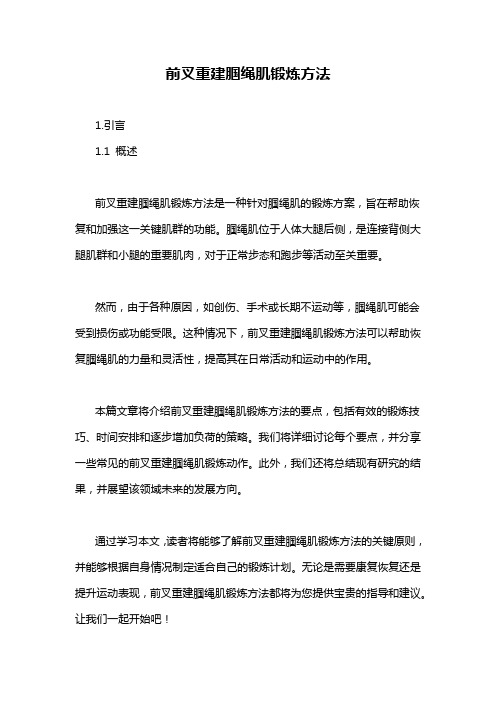 前叉重建腘绳肌锻炼方法

1.引言

1.1 概述

前叉重建腘绳肌锻炼方法是一种针对腘绳肌的锻炼方案，旨在帮助恢复和加强这一关键肌群的功能。腘绳肌位于人体大腿后侧，是连接背侧大腿肌群和小腿的重要肌肉，对于正常步态和跑步等活动至关重要。

然而，由于各种原因，如创伤、手术或长期不运动等，腘绳肌可能会受到损伤或功能受限。这种情况下，前叉重建腘绳肌锻炼方法可以帮助恢复腘绳肌的力量和灵活性，提高其在日常活动和运动中的作用。

本篇文章将介绍前叉重建腘绳肌锻炼方法的要点，包括有效的锻炼技巧、时间安排和逐步增加负荷的策略。我们将详细讨论每个要点，并分享一些常见的前叉重建腘绳肌锻炼动作。此外，我们还将总结现有研究的结果，并展望该领域未来的发展方向。

通过学习本文，读者将能够了解前叉重建腘绳肌锻炼方法的关键原则，并能够根据自身情况制定适合自己的锻炼计划。无论是需要康复恢复还是提升运动表现，前叉重建腘绳肌锻炼方法都将为您提供宝贵的指导和建议。让我们一起开始吧！